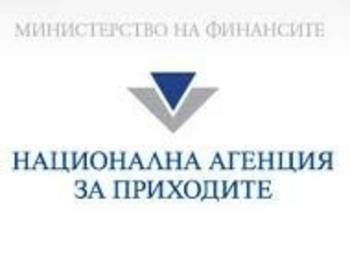 МИНИСТЕРСТВО НА ФИНАНСИТЕ

НАЦИОНАЛНА АГЕНЦИЯ
ЗА ПРИХОДИТЕ